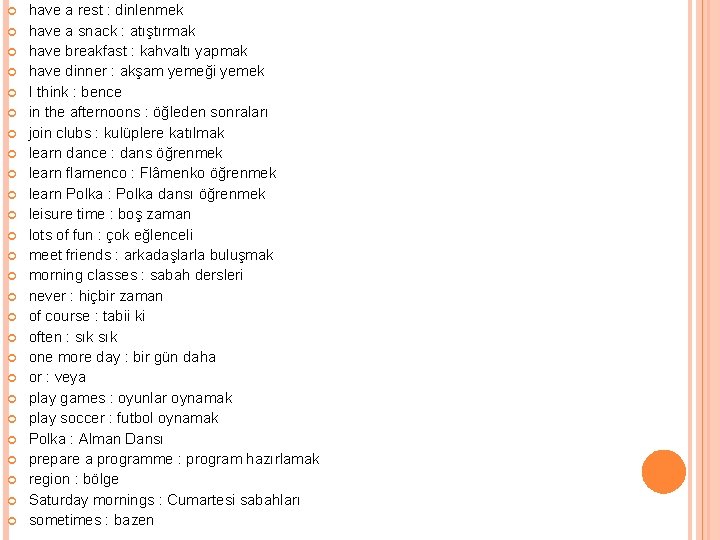 have a rest : dinlenmek
have a snack : atıştırmak
have breakfast : kahvaltı yapmak
have dinner : akşam yemeği yemek
I think : bence
in the afternoons : öğleden sonraları
join clubs : kulüplere katılmak
learn dance : dans öğrenmek
learn flamenco : Flâmenko öğrenmek
learn Polka : Polka dansı öğrenmek
leisure time : boş zaman
lots of fun : çok eğlenceli
meet friends : arkadaşlarla buluşmak
morning classes : sabah dersleri
never : hiçbir zaman
of course : tabii ki
often : sık sık
one more day : bir gün daha
or : veya
play games : oyunlar oynamak
play soccer : futbol oynamak
Polka : Alman Dansı
prepare a programme : program hazırlamak
region : bölge
Saturday mornings : Cumartesi sabahları
sometimes : bazen